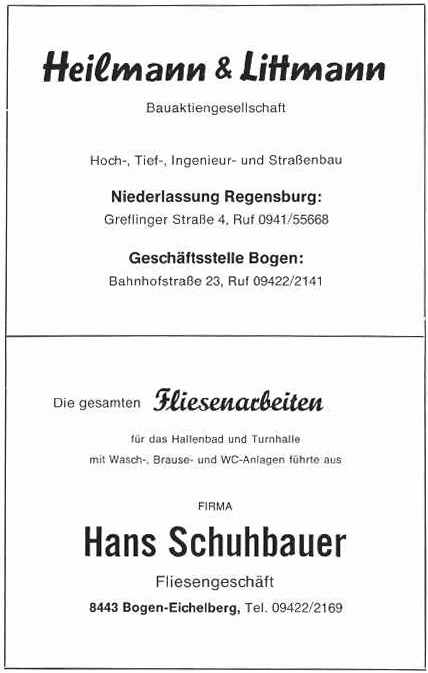 Heilmann & Littmann

Bauaktiengesellschaft

Hoch-, Tief-, Ingenieur- und Straßenbau

Niederlassung Regensburg:
Greflinger Straße 4, Ruf 0941/55668

Geschäftsstelle Bogen:
Bahnhofstraße 23, Ruf 09422/2141

Die gesamten Fliesenarbeiten

für das Hallenbad und Turnhalle
mit Wasch-, Brause- und WC-Anlagen führte aus

FIRMA

Hans Schuhbauer

Fliesengeschäft

8443 Bogen-Eichelberg, Tel. 09422/2169